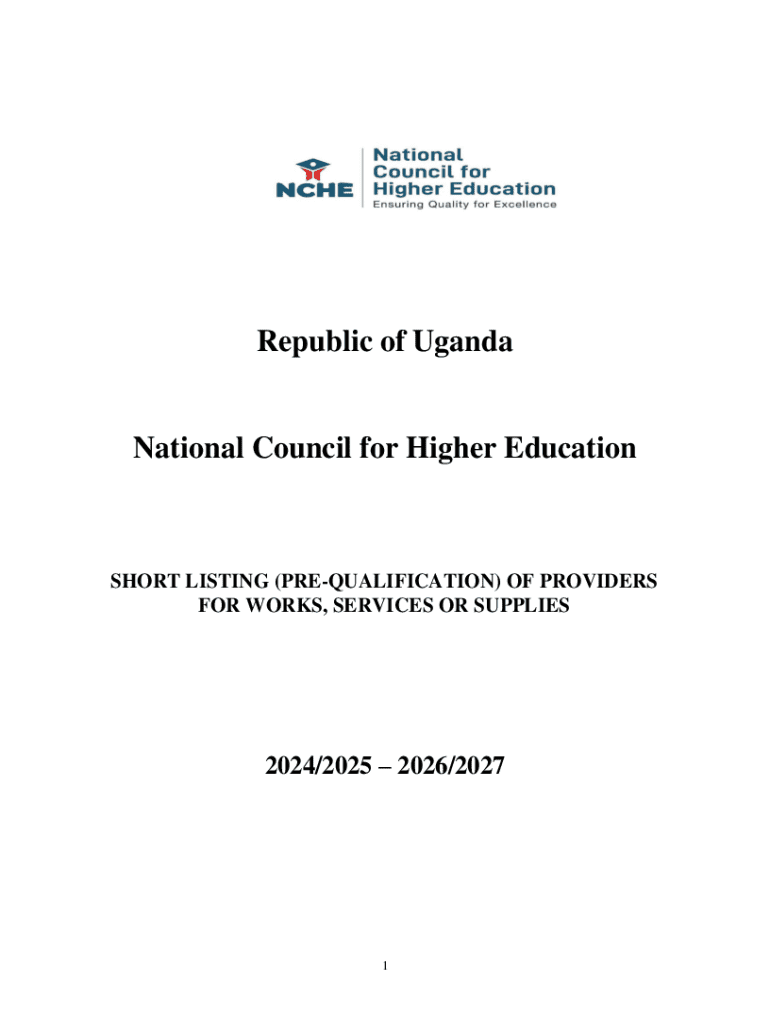 NCHE
National Council for Higher Education
Ensuring Quality for Excellence

Republic of Uganda

National Council for Higher Education

SHORT LISTING (PRE-QUALIFICATION) OF PROVIDERS FOR WORKS, SERVICES OR SUPPLIES

2024/2025 – 2026/2027

1